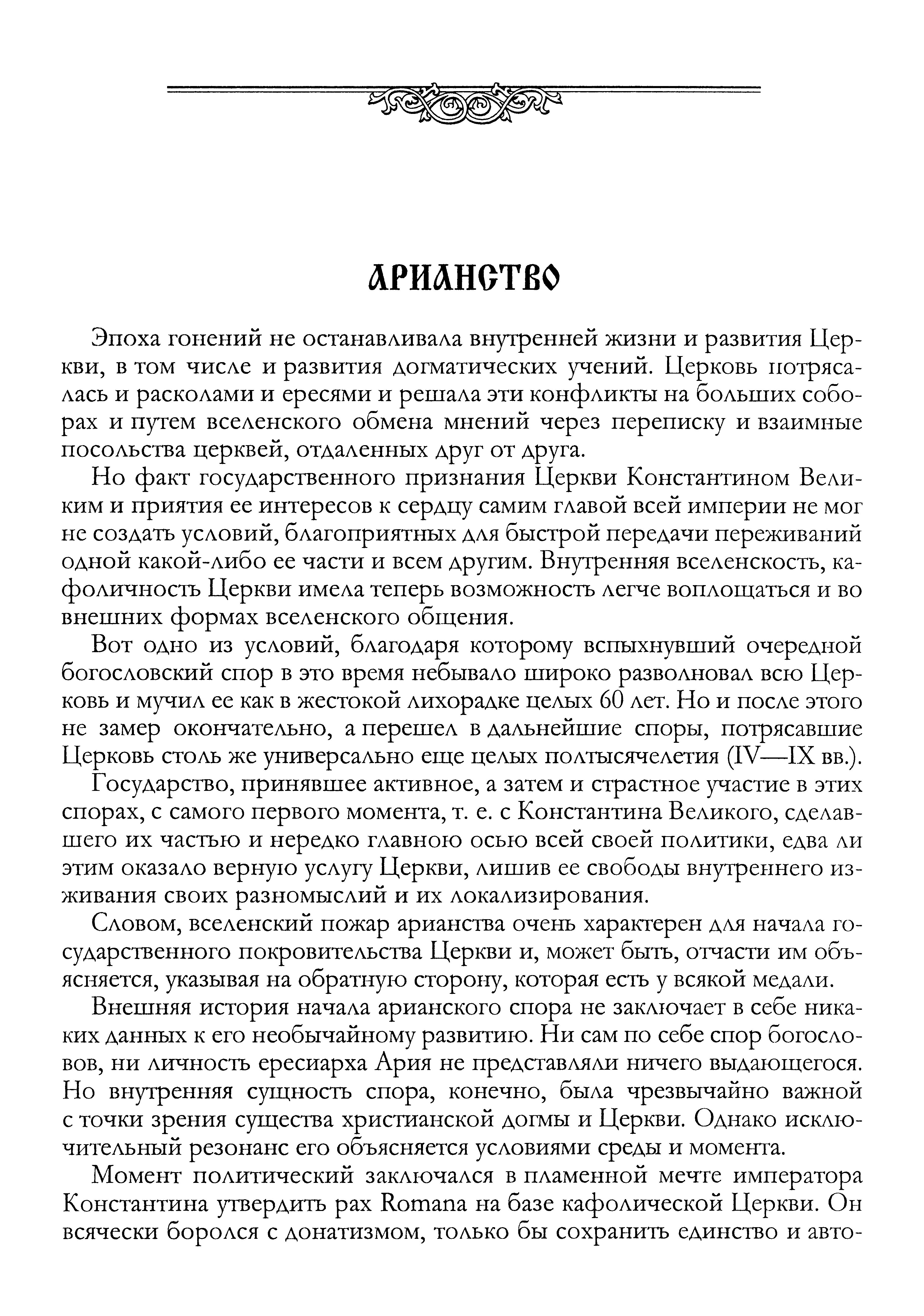 АРИАНСТВО

Эпоха гонений не останавливала внутренней жизни и развития Церкви, в том числе и развития догматических учений. Церковь потрясалась и расколами и ересями и решала эти конфликты на больших соборах и путем вселенского обмена мнений через переписку и взаимные посольства церквей, отдаленных друг от друга.

Но факт государственного признания Церкви Константином Великим и приятия ее интересов к сердцу самим главой всей империи не мог не создать условий, благоприятных для быстрой передачи переживаний одной какой-либо ее части и всем другим. Внутренняя вселенскость, кафоличность Церкви имела теперь возможность легче воплощаться и во внешних формах вселенского общения.

Вот одно из условий, благодаря которому вспыхнувший очередной богословский спор в это время небывало широко разволновал всю Церковь и мучил ее как в жестокой лихорадке целых 60 лет. Но и после этого не замер окончательно, а перешел в дальнейшие споры, потрясавшие Церковь столь же универсально еще целых полтысячелетия (IV—IX вв.).

Государство, принявшее активное, а затем и страстное участие в этих спорах, с самого первого момента, т. е. с Константина Великого, сделавшего их частью и нередко главною осью всей своей политики, едва ли этим оказало верную услугу Церкви, лишив ее свободы внутреннего изживания своих разномыслий и их локализирования.

Словом, вселенский пожар арианства очень характерен для начала государственного покровительства Церкви и, может быть, отчасти им объясняется, указывая на обратную сторону, которая есть у всякой медали.

Внешняя история начала арианского спора не заключает в себе никаких данных к его необычайному развитию. Ни сам по себе спор богословов, ни личность ересиарха Ария не представляли ничего выдающегося. Но внутренняя сущность спора, конечно, была чрезвычайно важной с точки зрения существа христианской догмы и Церкви. Однако исключительный резонанс его объясняется условиями среды и момента.

Момент политический заключался в пламенной мечте императора Константина утвердить pax Romana на базе кафолической Церкви. Он всячески боролся с донатизмом, только бы сохранить единство и авто-